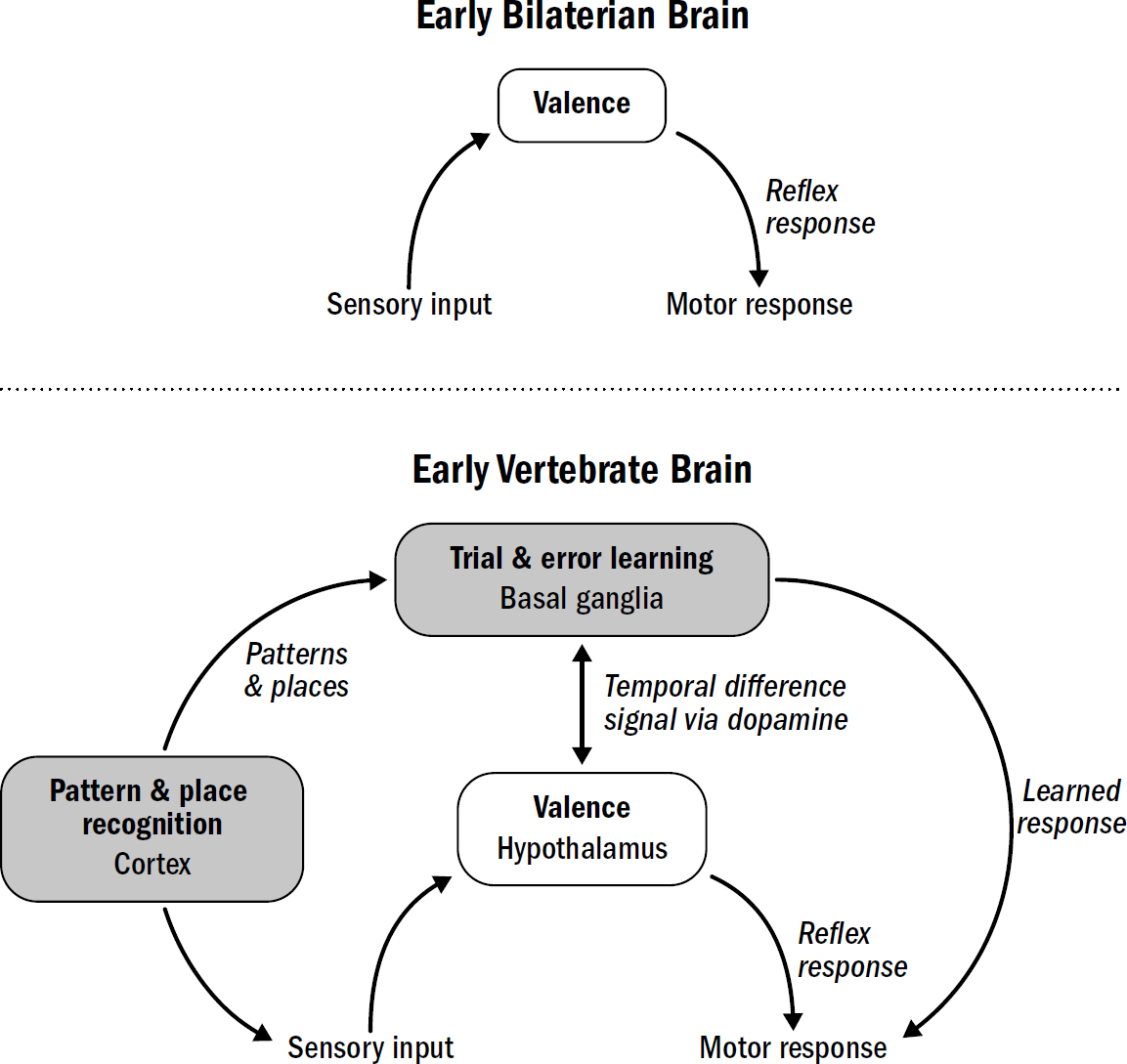 Early Bilaterian Brain

Valence

Reflex response

Sensory input

Motor response

Early Vertebrate Brain

Trial & error learning
Basal ganglia

Patterns & places

Temporal difference signal via dopamine

Pattern & place recognition
Cortex

Valence
Hypothalamus

Learned response

Reflex response

Sensory input

Motor response